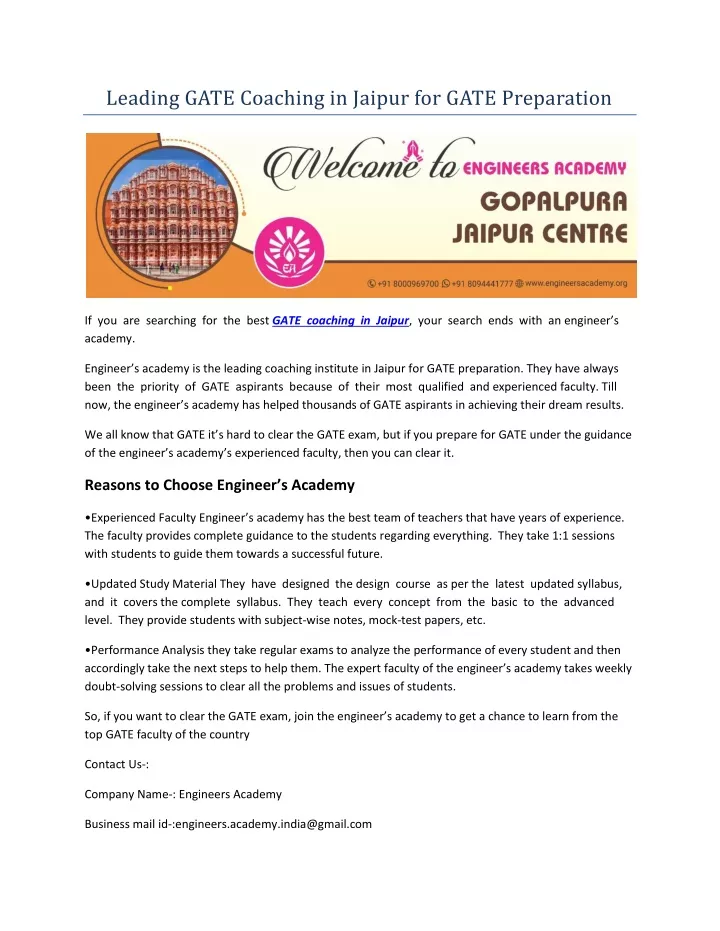 Leading GATE Coaching in Jaipur for GATE Preparation

Welcome to ENGINEERS ACADEMY
GOPALPURA
JAIPUR CENTRE

EA

+91 8000969700 +91 8094441777 www.engineersacademy.org

If you are searching for the best GATE coaching in Jaipur, your search ends with an engineer's academy.

Engineer's academy is the leading coaching institute in Jaipur for GATE preparation. They have always been the priority of GATE aspirants because of their most qualified and experienced faculty. Till now, the engineer's academy has helped thousands of GATE aspirants in achieving their dream results.

We all know that GATE it's hard to clear the GATE exam, but if you prepare for GATE under the guidance of the engineer's academy's experienced faculty, then you can clear it.

Reasons to Choose Engineer's Academy

•Experienced Faculty Engineer's academy has the best team of teachers that have years of experience. The faculty provides complete guidance to the students regarding everything. They take 1:1 sessions with students to guide them towards a successful future.

•Updated Study Material They have designed the design course as per the latest updated syllabus, and it covers the complete syllabus. They teach every concept from the basic to the advanced level. They provide students with subject-wise notes, mock-test papers, etc.

•Performance Analysis they take regular exams to analyze the performance of every student and then accordingly take the next steps to help them. The expert faculty of the engineer's academy takes weekly doubt-solving sessions to clear all the problems and issues of students.

So, if you want to clear the GATE exam, join the engineer's academy to get a chance to learn from the top GATE faculty of the country

Contact Us-:

Company Name-: Engineers Academy

Business mail id-:engineers.academy.india@gmail.com